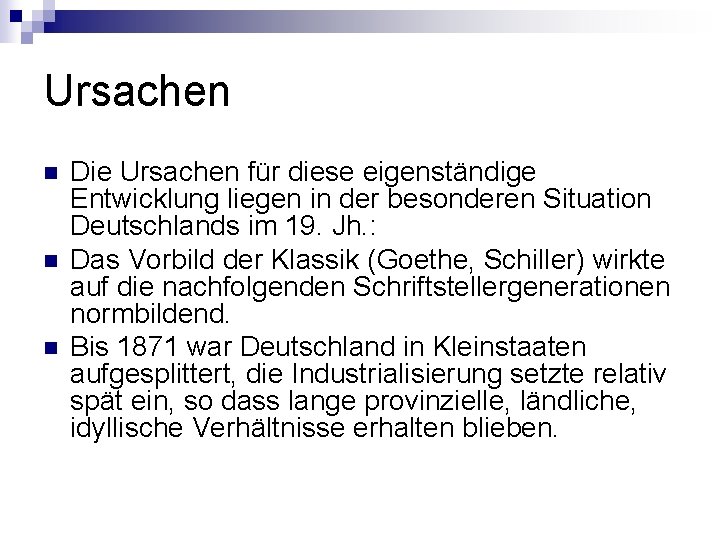 Ursachen

• Die Ursachen für diese eigenständige Entwicklung liegen in der besonderen Situation Deutschlands im 19. Jh.:
• Das Vorbild der Klassik (Goethe, Schiller) wirkte auf die nachfolgenden Schriftstellergenerationen normbildend.
• Bis 1871 war Deutschland in Kleinstaaten aufgesplittert, die Industrialisierung setzte relativ spät ein, so dass lange provinzielle, ländliche, idyllische Verhältnisse erhalten blieben.